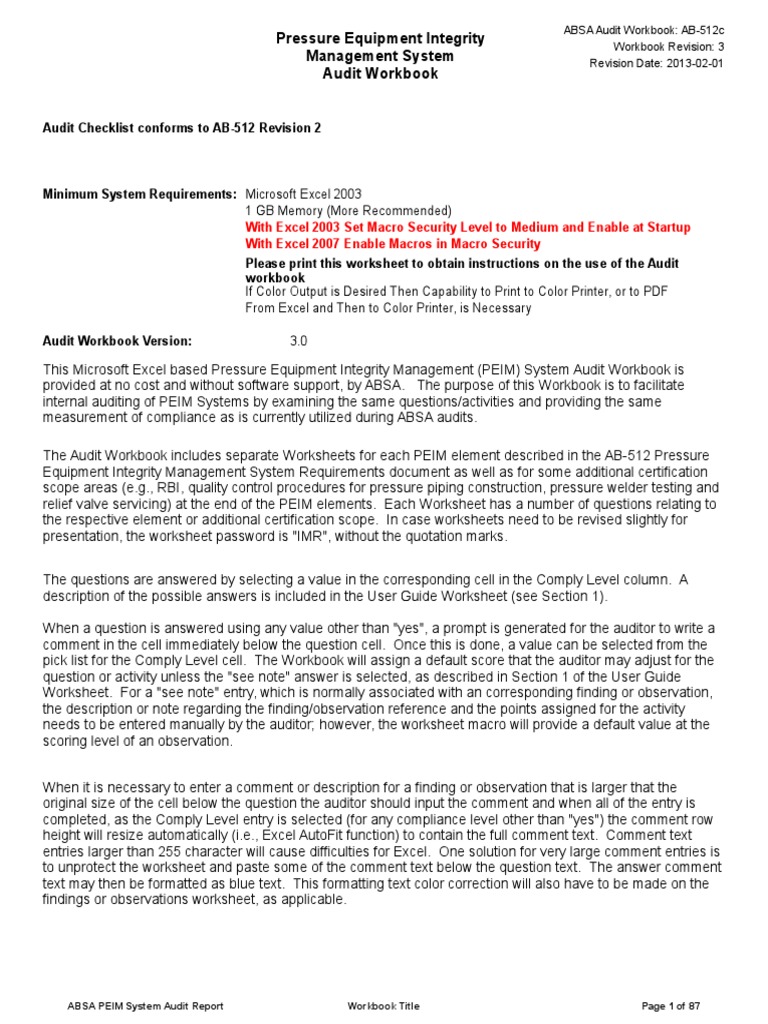 Pressure Equipment Integrity Management System Audit Workbook

ABSA Audit Workbook: AB-512c
Workbook Revision: 3
Revision Date: 2013-02-01

Audit Checklist conforms to AB-512 Revision 2

Minimum System Requirements: Microsoft Excel 2003
1 GB Memory (More Recommended)
With Excel 2003 Set Macro Security Level to Medium and Enable at Startup
With Excel 2007 Enable Macros in Macro Security
Please print this worksheet to obtain instructions on the use of the Audit workbook
If Color Output is Desired Then Capability to Print to Color Printer, or to PDF From Excel and Then to Color Printer, is Necessary

Audit Workbook Version: 3.0

This Microsoft Excel based Pressure Equipment Integrity Management (PEIM) System Audit Workbook is provided at no cost and without software support, by ABSA. The purpose of this Workbook is to facilitate internal auditing of PEIM Systems by examining the same questions/activities and providing the same measurement of compliance as is currently utilized during ABSA audits.

The Audit Workbook includes separate Worksheets for each PEIM element described in the AB-512 Pressure Equipment Integrity Management System Requirements document as well as for some additional certification scope areas (e.g., RBI, quality control procedures for pressure piping construction, pressure welder testing and relief valve servicing) at the end of the PEIM elements. Each Worksheet has a number of questions relating to the respective element or additional certification scope. In case worksheets need to be revised slightly for presentation, the worksheet password is "IMR", without the quotation marks.

The questions are answered by selecting a value in the corresponding cell in the Comply Level column. A description of the possible answers is included in the User Guide Worksheet (see Section 1).

When a question is answered using any value other than "yes", a prompt is generated for the auditor to write a comment in the cell immediately below the question cell. Once this is done, a value can be selected from the pick list for the Comply Level cell. The Workbook will assign a default score that the auditor may adjust for the question or activity unless the "see note" answer is selected, as described in Section 1 of the User Guide Worksheet. For a "see note" entry, which is normally associated with an corresponding finding or observation, the description or note regarding the finding/observation reference and the points assigned for the activity needs to be entered manually by the auditor; however, the worksheet macro will provide a default value at the scoring level of an observation.

When it is necessary to enter a comment or description for a finding or observation that is larger that the original size of the cell below the question the auditor should input the comment and when all of the entry is completed, as the Comply Level entry is selected (for any compliance level other than "yes") the comment row height will resize automatically (i.e., Excel AutoFit function) to contain the full comment text. Comment text entries larger than 255 character will cause difficulties for Excel. One solution for very large comment entries is to unprotect the worksheet and paste some of the comment text below the question text. The answer comment text may then be formatted as blue text. This formatting text color correction will also have to be made on the findings or observations worksheet, as applicable.

ABSA PEIM System Audit Report Workbook Title Page 1 of 87